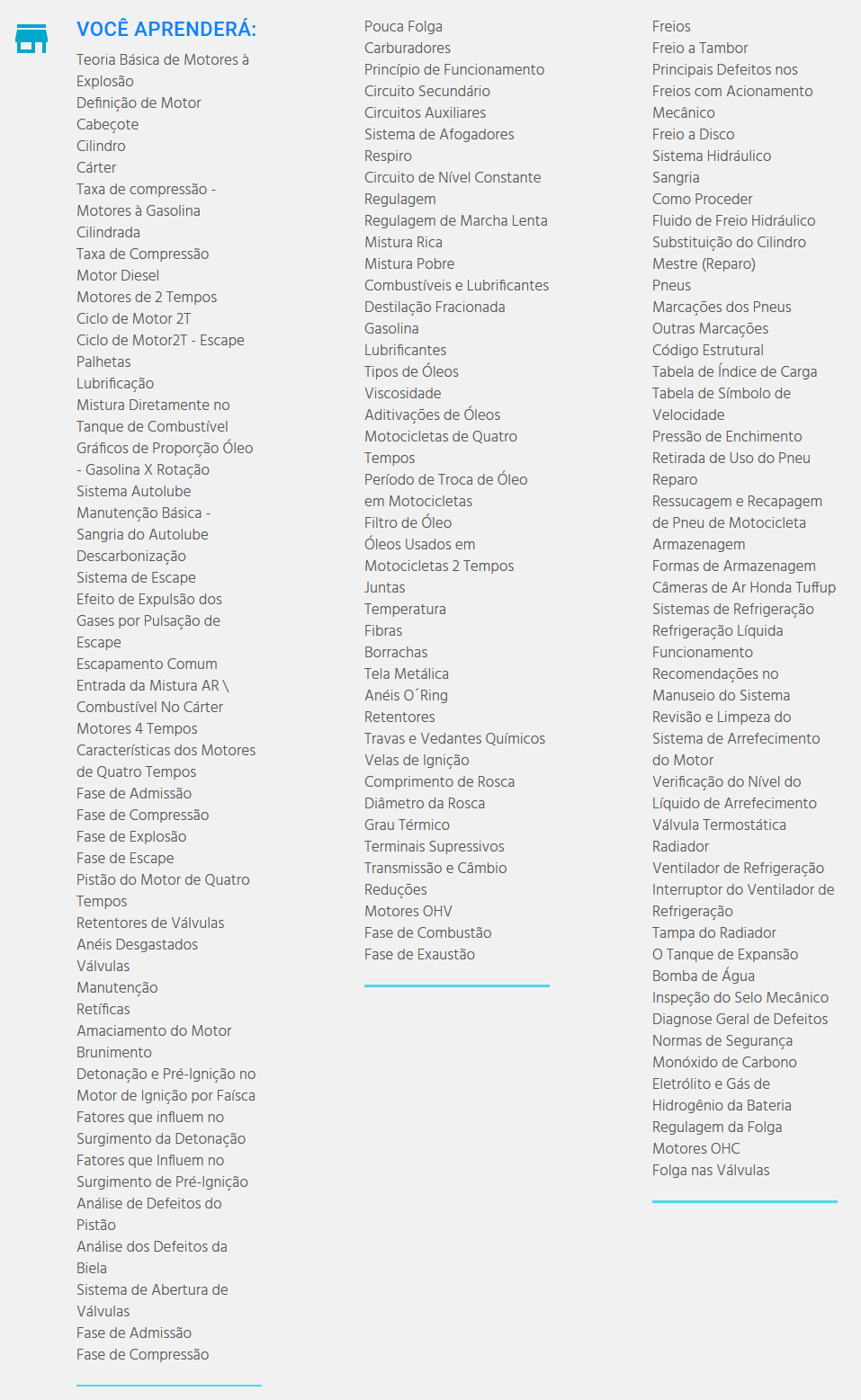 VOCÊ APRENDERÁ:

Teoria Básica de Motores à Explosão
Definição de Motor
Cabeçote
Cilindro
Cárter
Taxa de compressão - Motores à Gasolina
Cilindrada
Taxa de Compressão
Motor Diesel
Motores de 2 Tempos
Ciclo de Motor 2T
Ciclo de Motor2T - Escape
Palhetas
Lubrificação
Mistura Diretamente no Tanque de Combustível
Gráficos de Proporção Óleo - Gasolina X Rotação
Sistema Autolube
Manutenção Básica - Sangria do Autolube
Descarbonização
Sistema de Escape
Efeito de Expulsão dos Gases por Pulsação de Escape
Escapamento Comum
Entrada da Mistura AR \ Combustível No Cárter
Motores 4 Tempos
Características dos Motores de Quatro Tempos
Fase de Admissão
Fase de Compressão
Fase de Explosão
Fase de Escape
Pistão do Motor de Quatro Tempos
Retentores de Válvulas
Anéis Desgastados
Válvulas
Manutenção
Retíficas
Amaciamento do Motor
Brunimento
Detonação e Pré-Ignição no Motor de Ignição por Faísca
Fatores que influem no Surgimento da Detonação
Fatores que Influem no Surgimento de Pré-Ignição
Análise de Defeitos do Pistão
Análise dos Defeitos da Biela
Sistema de Abertura de Válvulas
Fase de Admissão
Fase de Compressão

Pouca Folga
Carburadores
Princípio de Funcionamento
Circuito Secundário
Circuitos Auxiliares
Sistema de Afogadores
Respiro
Circuito de Nível Constante
Regulagem
Regulagem de Marcha Lenta
Mistura Rica
Mistura Pobre
Combustíveis e Lubrificantes
Destilação Fracionada
Gasolina
Lubrificantes
Tipos de Óleos
Viscosidade
Aditivações de Óleos
Motocicletas de Quatro Tempos
Período de Troca de Óleo em Motocicletas
Filtro de Óleo
Óleos Usados em Motocicletas 2 Tempos
Juntas
Temperatura
Fibras
Borrachas
Tela Metálica
Anéis O´Ring
Retentores
Travas e Vedantes Químicos
Velas de Ignição
Comprimento de Rosca
Diâmetro da Rosca
Grau Térmico
Terminais Supressivos
Transmissão e Câmbio
Reduções
Motores OHV
Fase de Combustão
Fase de Exaustão

Freios
Freio a Tambor
Principais Defeitos nos Freios com Acionamento Mecânico
Freio a Disco
Sistema Hidráulico
Sangria
Como Proceder
Fluido de Freio Hidráulico
Substituição do Cilindro Mestre (Reparo)
Pneus
Marcações dos Pneus
Outras Marcações
Código Estrutural
Tabela de Índice de Carga
Tabela de Símbolo de Velocidade
Pressão de Enchimento
Retirada de Uso do Pneu
Reparo
Ressucagem e Recapagem de Pneu de Motocicleta
Armazenagem
Formas de Armazenagem
Câmeras de Ar Honda Tuffup
Sistemas de Refrigeração
Refrigeração Líquida
Funcionamento
Recomendações no Manuseio do Sistema
Revisão e Limpeza do Sistema de Arrefecimento do Motor
Verificação do Nível do Líquido de Arrefecimento
Válvula Termostática
Radiador
Ventilador de Refrigeração
Interruptor do Ventilador de Refrigeração
Tampa do Radiador
O Tanque de Expansão
Bomba de Água
Inspeção do Selo Mecânico
Diagnose Geral de Defeitos
Normas de Segurança
Monóxido de Carbono
Eletrólito e Gás de Hidrogênio da Bateria
Regulagem da Folga
Motores OHC
Folga nas Válvulas